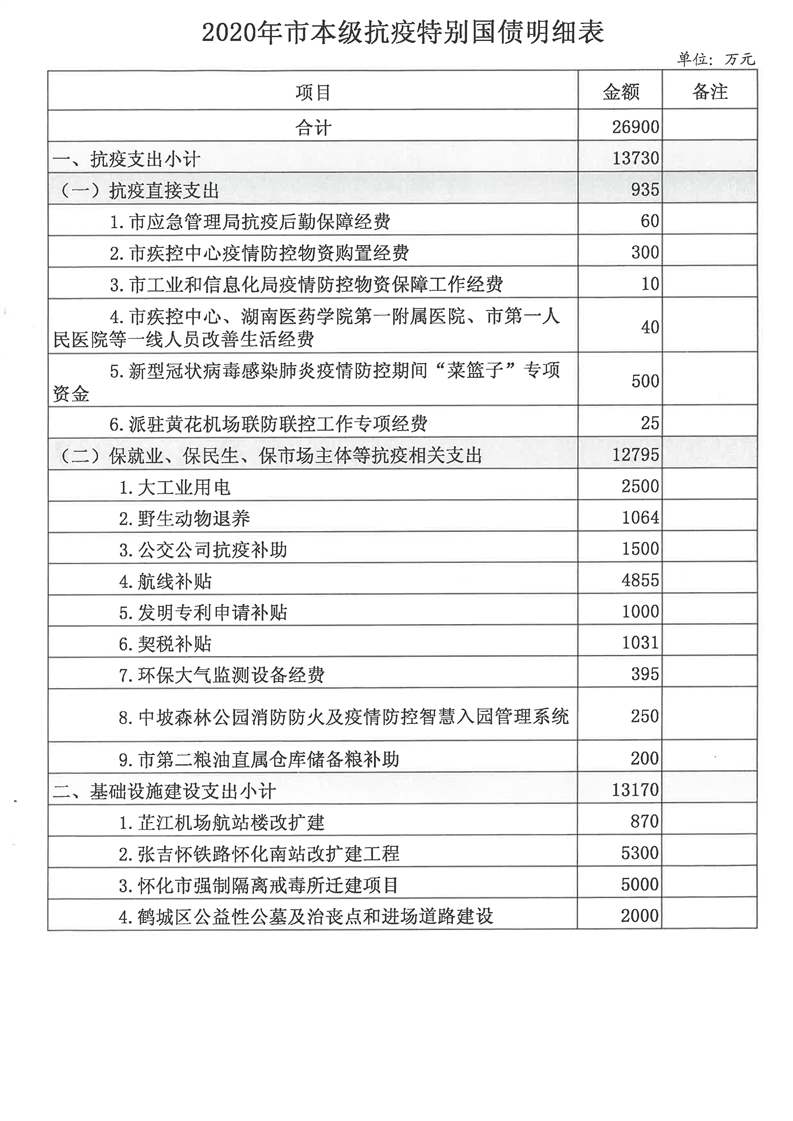 2020年市本级抗疫特别国债明细表

单位：万元

| 项目 | 金额 | 备注 |
|---|---|---|
| 合计 | 26900 | |
| 一、抗疫支出小计 | 13730 | |
| （一）抗疫直接支出 | 935 | |
| 1.市应急管理局抗疫后勤保障经费 | 60 | |
| 2.市疾控中心疫情防控物资购置经费 | 300 | |
| 3.市工业和信息化局疫情防控物资保障工作经费 | 10 | |
| 4.市疾控中心、湖南医药学院第一附属医院、市第一人民医院等一线人员改善生活经费 | 40 | |
| 5.新型冠状病毒感染肺炎疫情防控期间“菜篮子”专项资金 | 500 | |
| 6.派驻黄花机场联防联控工作专项经费 | 25 | |
| （二）保就业、保民生、保市场主体等抗疫相关支出 | 12795 | |
| 1.大工业用电 | 2500 | |
| 2.野生动物退养 | 1064 | |
| 3.公交公司抗疫补助 | 1500 | |
| 4.航线补贴 | 4855 | |
| 5.发明专利申请补贴 | 1000 | |
| 6.契税补贴 | 1031 | |
| 7.环保大气监测设备经费 | 395 | |
| 8.中坡森林公园消防防火及疫情防控智慧入园管理系统 | 250 | |
| 9.市第二粮油直属仓库储备粮补助 | 200 | |
| 二、基础设施建设支出小计 | 13170 | |
| 1.芷江机场航站楼改扩建 | 870 | |
| 2.张吉怀铁路怀化南站改扩建工程 | 5300 | |
| 3.怀化市强制隔离戒毒所迁建项目 | 5000 | |
| 4.鹤城区公益性公墓及治丧点和进场道路建设 | 2000 | |